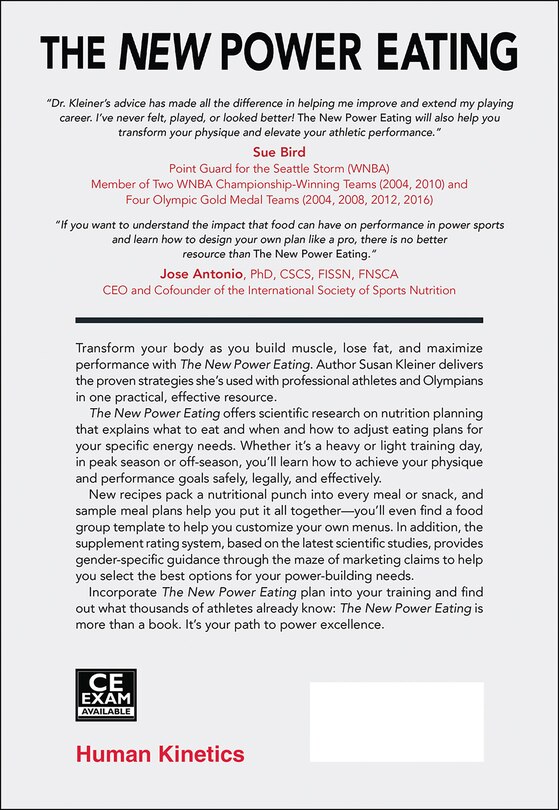 THE NEW POWER EATING

"Dr. Kleiner's advice has made all the difference in helping me improve and extend my playing career. I've never felt, played, or looked better! The New Power Eating will also help you transform your physique and elevate your athletic performance."

Sue Bird
Point Guard for the Seattle Storm (WNBA)
Member of Two WNBA Championship-Winning Teams (2004, 2010) and Four Olympic Gold Medal Teams (2004, 2008, 2012, 2016)

"If you want to understand the impact that food can have on performance in power sports and learn how to design your own plan like a pro, there is no better resource than The New Power Eating."

Jose Antonio, PhD, CSCS, FISSN, FNSCA
CEO and Cofounder of the International Society of Sports Nutrition

Transform your body as you build muscle, lose fat, and maximize performance with The New Power Eating. Author Susan Kleiner delivers the proven strategies she's used with professional athletes and Olympians in one practical, effective resource.

The New Power Eating offers scientific research on nutrition planning that explains what to eat and when and how to adjust eating plans for your specific energy needs. Whether it's a heavy or light training day, in peak season or off-season, you'll learn how to achieve your physique and performance goals safely, legally, and effectively.

New recipes pack a nutritional punch into every meal or snack, and sample meal plans help you put it all together—you'll even find a food group template to help you customize your own menus. In addition, the supplement rating system, based on the latest scientific studies, provides gender-specific guidance through the maze of marketing claims to help you select the best options for your power-building needs.

Incorporate The New Power Eating plan into your training and find out what thousands of athletes already know: The New Power Eating is more than a book. It's your path to power excellence.

CE EXAM AVAILABLE

Human Kinetics